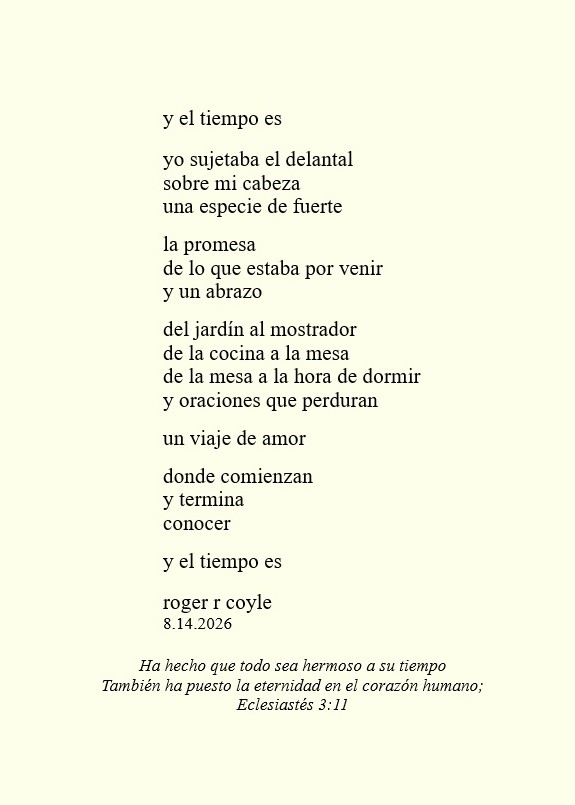 y el tiempo es

yo sujetaba el delantal
sobre mi cabeza
una especie de fuerte

la promesa
de lo que estaba por venir
y un abrazo

del jardín al mostrador
de la cocina a la mesa
de la mesa a la hora de dormir
y oraciones que perduran

un viaje de amor

donde comienzan
y termina
conocer

y el tiempo es

roger r coyle
8.14.2026

Ha hecho que todo sea hermoso a su tiempo
También ha puesto la eternidad en el corazón humano;
Eclesiastés 3:11